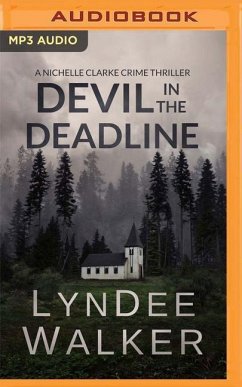 AUDIOBOOK

MP3 AUDIO

A NICHELLE CLARKE CRIME THRILLER

DEVIL IN THE DEADLINE

LYNDEE WALKER